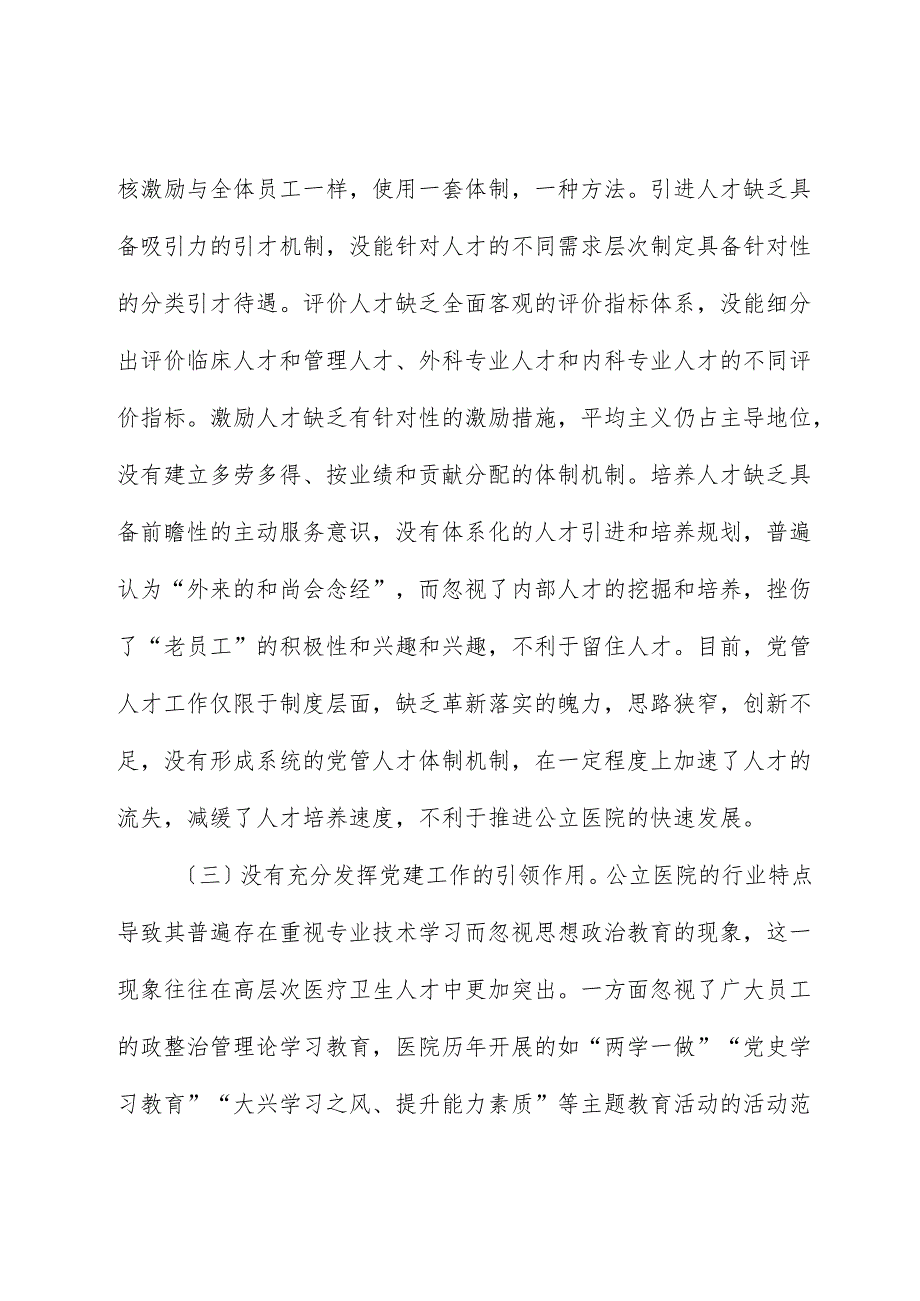 核激励与全体员工一样，使用一套体制，一种方法。引进人才缺乏具备吸引力的引才机制，没能针对人才的不同需求层次制定具备针对性的分类引才待遇。评价人才缺乏全面客观的评价指标体系，没能细分出评价临床人才和管理人才、外科专业人才和内科专业人才的不同评价指标。激励人才缺乏有针对性的激励措施，平均主义仍占主导地位，没有建立多劳多得、按业绩和贡献分配的体制机制。培养人才缺乏具备前瞻性的主动服务意识，没有体系化的人才引进和培养规划，普遍认为“外来的和尚会念经”，而忽视了内部人才的挖掘和培养，挫伤了“老员工”的积极性和兴趣和兴趣，不利于留住人才。目前，党管人才工作仅限于制度层面，缺乏革新落实的魄力，思路狭窄，创新不足，没有形成系统的党管人才体制机制，在一定程度上加速了人才的流失，减缓了人才培养速度，不利于推进公立医院的快速发展。

〔三〕没有充分发挥党建工作的引领作用。公立医院的行业特点导致其普遍存在重视专业技术学习而忽视思想政治教育的现象，这一现象往往在高层次医疗卫生人才中更加突出。一方面忽视了广大员工的政整治管理论学习教育，医院历年开展的如“两学一做”“党史学习教育”“大兴学习之风、提升能力素质”等主题教育活动的活动范